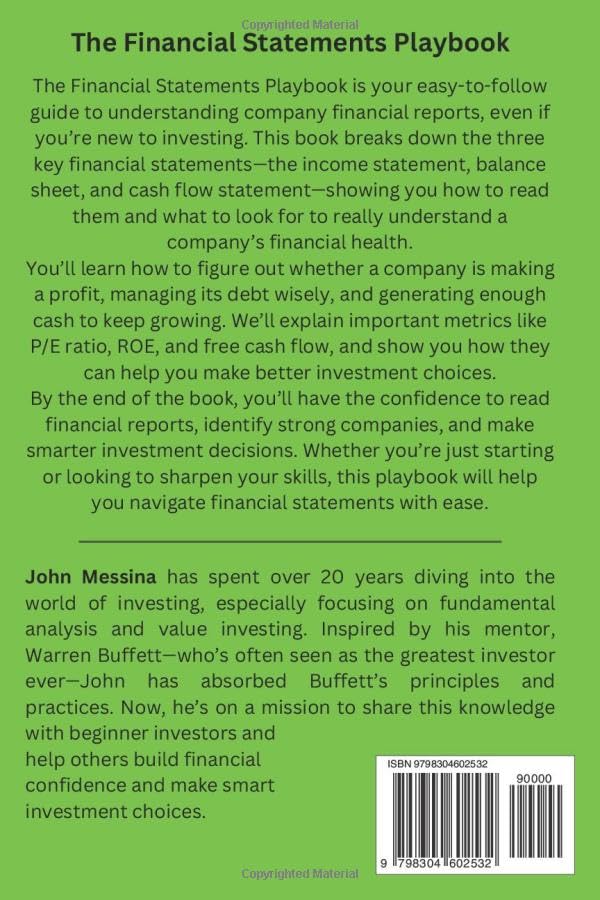 Copyrighted Material

The Financial Statements Playbook

The Financial Statements Playbook is your easy-to-follow guide to understanding company financial reports, even if you're new to investing. This book breaks down the three key financial statements—the income statement, balance sheet, and cash flow statement—showing you how to read them and what to look for to really understand a company's financial health.
You'll learn how to figure out whether a company is making a profit, managing its debt wisely, and generating enough cash to keep growing. We'll explain important metrics like P/E ratio, ROE, and free cash flow, and show you how they can help you make better investment choices.
By the end of the book, you'll have the confidence to read financial reports, identify strong companies, and make smarter investment decisions. Whether you're just starting or looking to sharpen your skills, this playbook will help you navigate financial statements with ease.

John Messina has spent over 20 years diving into the world of investing, especially focusing on fundamental analysis and value investing. Inspired by his mentor, Warren Buffett—who's often seen as the greatest investor ever—John has absorbed Buffett's principles and practices. Now, he's on a mission to share this knowledge with beginner investors and help others build financial confidence and make smart investment choices.

ISBN 9798304602532

90000

9 798304 602532

Copyrighted Material